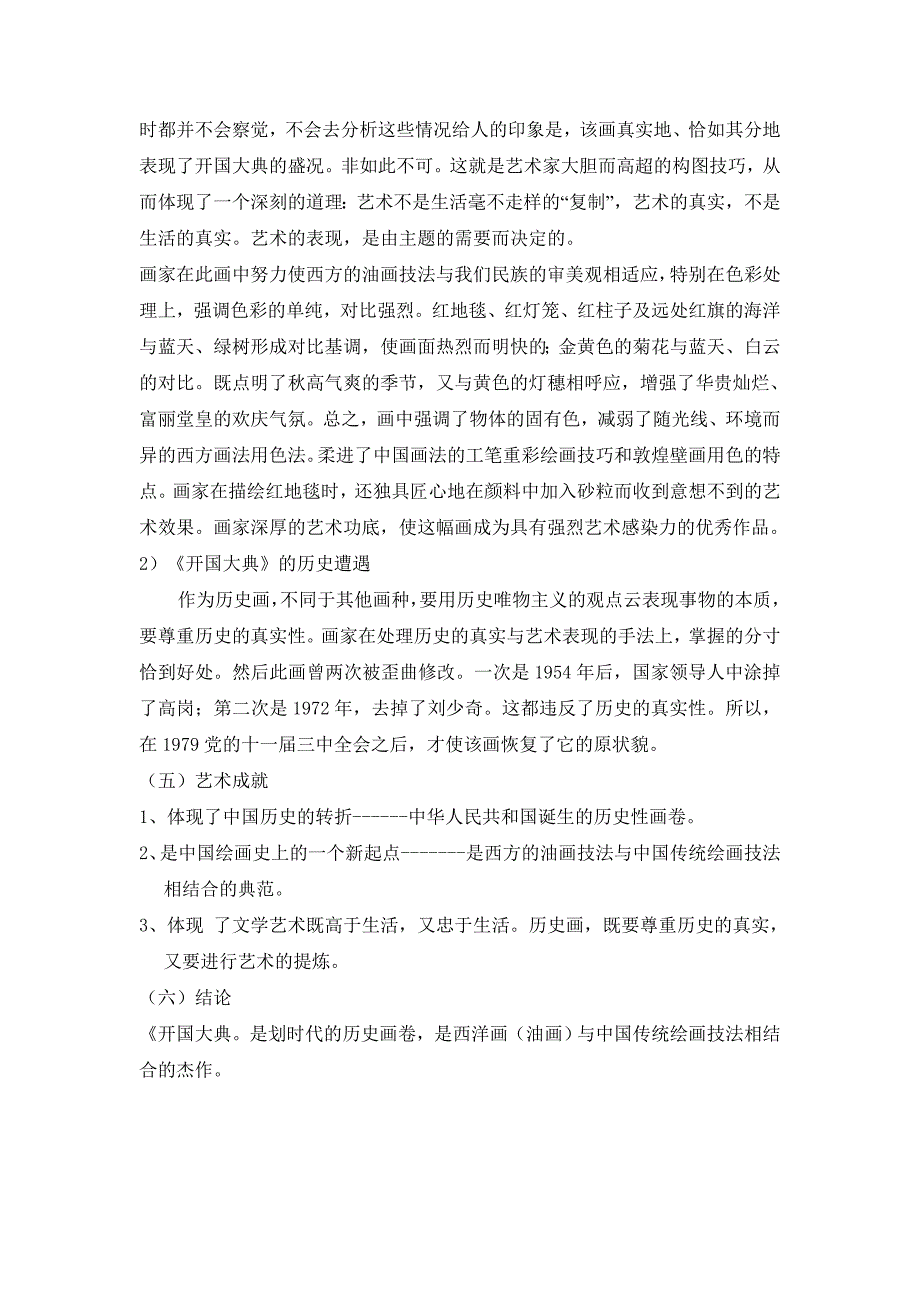 时都并不会察觉，不会去分析这些情况给人的印象是，该画真实地、恰如其分地表现了开国大典的盛况。非如此不可。这就是艺术家大胆而高超的构图技巧，从而体现了一个深刻的道理：艺术不是生活毫不走样的“复制”，艺术的真实，不是生活的真实。艺术的表现，是由主题的需要而决定的。

画家在此画中努力使西方的油画技法与我们民族的审美观相适应，特别在色彩处理上，强调色彩的单纯，对比强烈。红地毯、红灯笼、红柱子及远处红旗的海洋与蓝天、绿树形成对比基调，使画面热烈而明快的；金黄色的菊花与蓝天、白云的对比。既点明了秋高气爽的季节，又与黄色的灯穗相呼应，增强了华贵灿烂、富丽堂皇的欢庆气氛。总之，画中强调了物体的固有色，减弱了随光线、环境而异的西方画法用色法。柔进了中国画法的工笔重彩绘画技巧和敦煌壁画用色的特点。画家在描绘红地毯时，还独具匠心地在颜料中加入砂粒而收到意想不到的艺术效果。画家深厚的艺术功底，使这幅画成为具有强烈艺术感染力的优秀作品。

2）《开国大典》的历史遭遇

作为历史画，不同于其他画种，要用历史唯物主义的观点云表现事物的本质，要尊重历史的真实性。画家在处理历史的真实与艺术表现的手法上，掌握的分寸恰到好处。然后此画曾两次被歪曲修改。一次是 1954 年后，国家领导人中涂掉了高岗；第二次是 1972 年，去掉了刘少奇。这都违反了历史的真实性。所以，在 1979 党的十一届三中全会之后，才使该画恢复了它的原状貌。

（五）艺术成就

1、体现了中国历史的转折------中华人民共和国诞生的历史性画卷。

2、是中国绘画史上的一个新起点-------是西方的油画技法与中国传统绘画技法相结合的典范。

3、体现 了文学艺术既高于生活，又忠于生活。历史画，既要尊重历史的真实，又要进行艺术的提炼。

（六）结论

《开国大典。是划时代的历史画卷，是西洋画（油画）与中国传统绘画技法相结合的杰作。